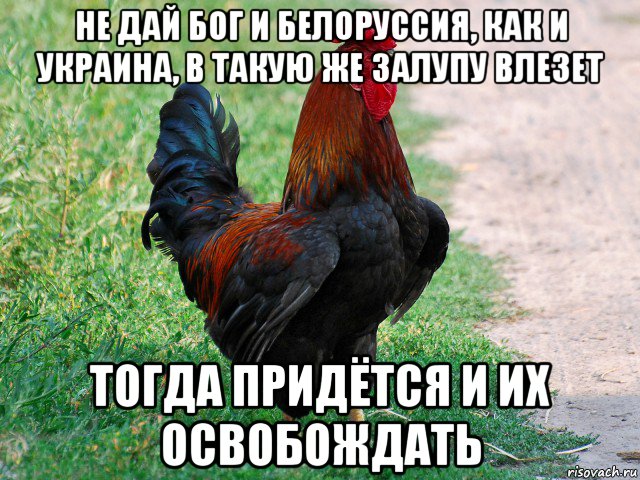 НЕ ДАЙ БОГ И БЕЛОРУССИЯ, КАК И УКРАИНА, В ТАКУЮ ЖЕ ЗАЛУПУ ВЛЕЗЕТ

ТОГДА ПРИДЁТСЯ И ИХ ОСВОБОЖДАТЬ

risovach.ru